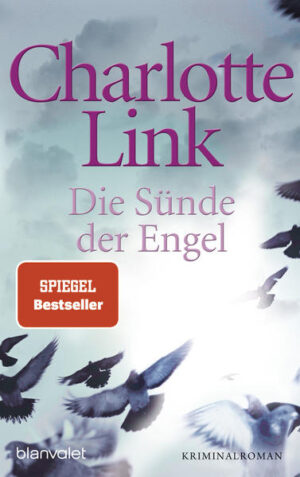 Charlotte Link

Die Sünde der Engel

SPIEGEL Bestseller

blanvalet

KRIMINALROMAN